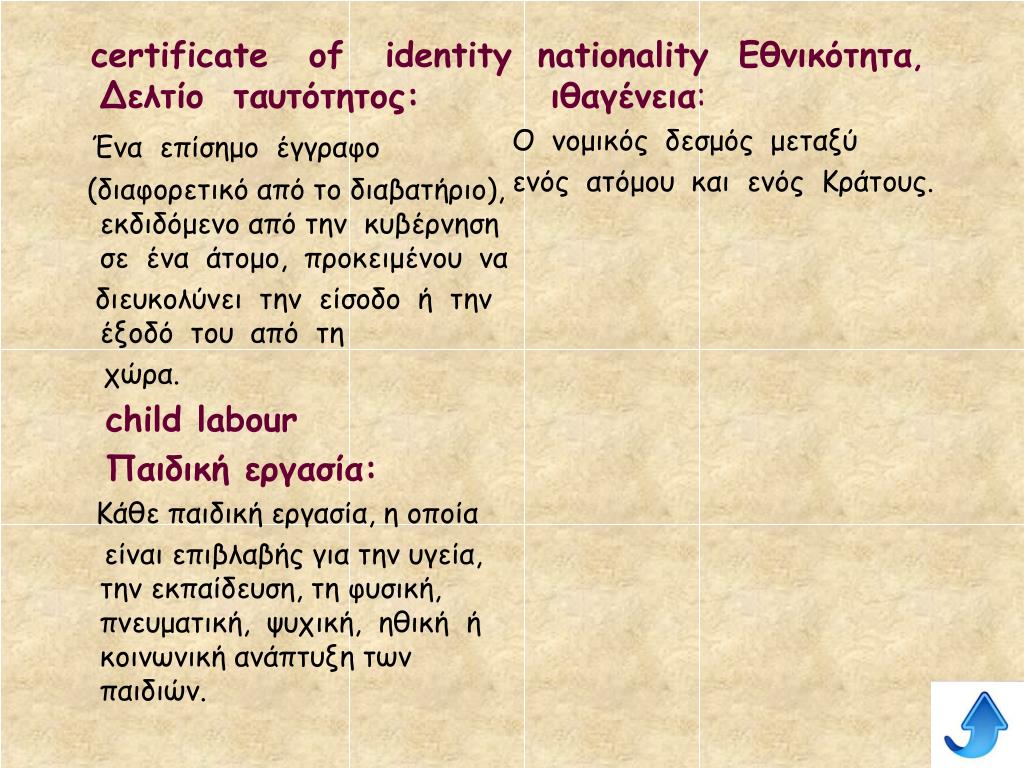 certificate of identity Δελτίο ταυτότητος:

Ένα επίσημο έγγραφο (διαφορετικό από το διαβατήριο), εκδιδόμενο από την κυβέρνηση σε ένα άτομο, προκειμένου να διευκολύνει την είσοδο ή την έξοδό του από τη χώρα.

child labour

Παιδική εργασία:

Κάθε παιδική εργασία, η οποία είναι επιβλαβής για την υγεία, την εκπαίδευση, τη φυσική, πνευματική, ψυχική, ηθική ή κοινωνική ανάπτυξη των παιδιών.

nationality Εθνικότητα, ιθαγένεια:

Ο νομικός δεσμός μεταξύ ενός ατόμου και ενός Κράτους.